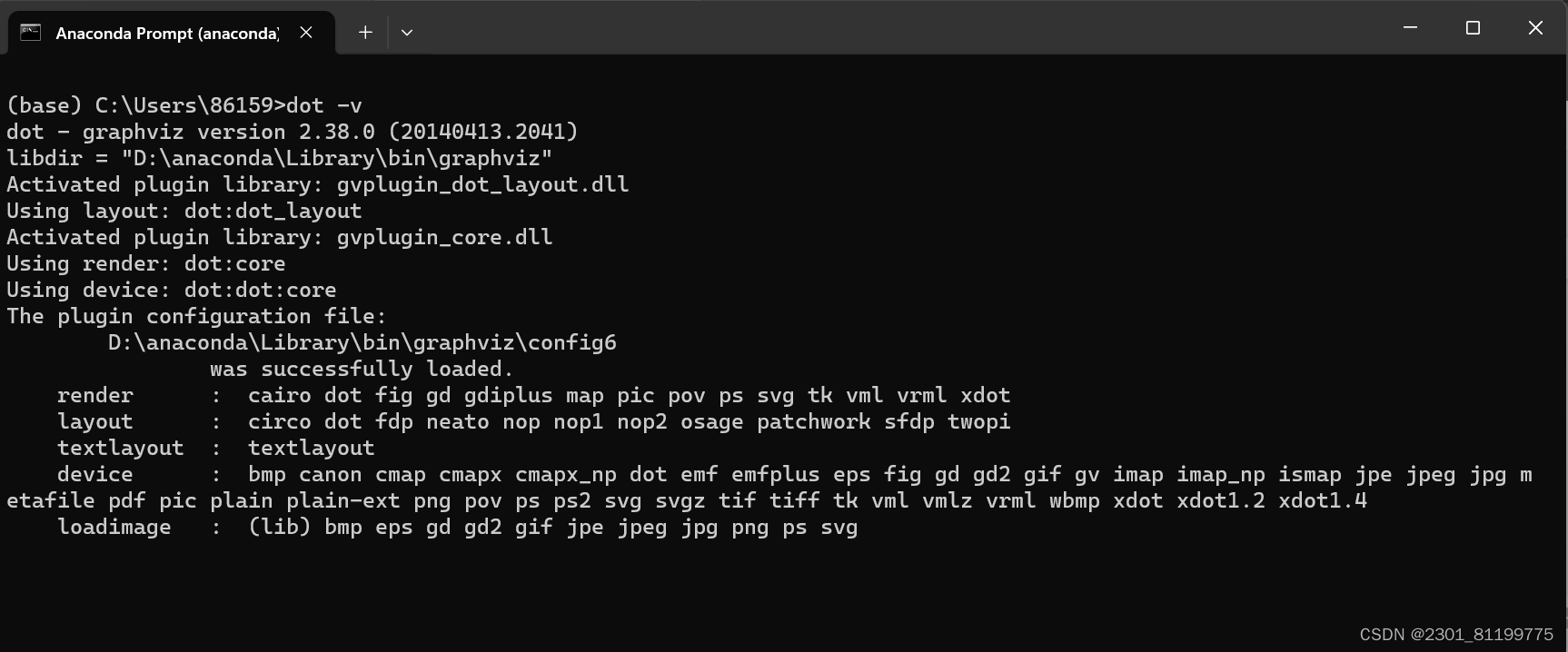 Anaconda Prompt (anaconda)

(base) C:\Users\86159>dot -v
dot - graphviz version 2.38.0 (20140413.2041)
libdir = "D:\anaconda\Library\bin\graphviz"
Activated plugin library: gvplugin_dot_layout.dll
Using layout: dot:dot_layout
Activated plugin library: gvplugin_core.dll
Using render: dot:core
Using device: dot:dot:core
The plugin configuration file:
D:\anaconda\Library\bin\graphviz\config6
was successfully loaded.
render : cairo dot fig gd gdiplus map pic pov ps svg tk vml vrml xdot
layout : circo dot fdp neato nop nop1 nop2 osage patchwork sfdp twopi
textlayout : textlayout
device : bmp canon cmap cmapx cmapx_np dot emf emfplus eps fig gd gd2 gif gv imap imap_np ismap jpe jpeg jpg metafile pdf pic plain plain-ext png pov ps ps2 svg svgz tif tiff tk vml vmlz vrml wbmp xdot xdot1.2 xdot1.4
loadimage : (lib) bmp eps gd gd2 gif jpe jpeg jpg png ps svg

CSDN @2301_81199775